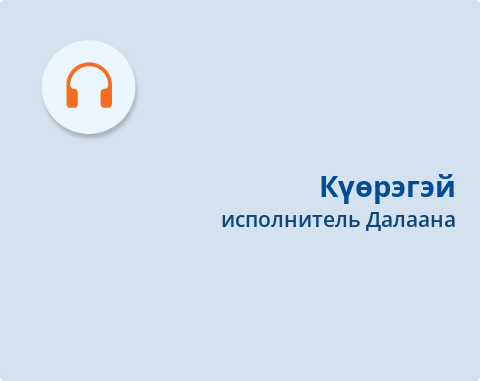 Күөрэгэй
исполнитель Далаана